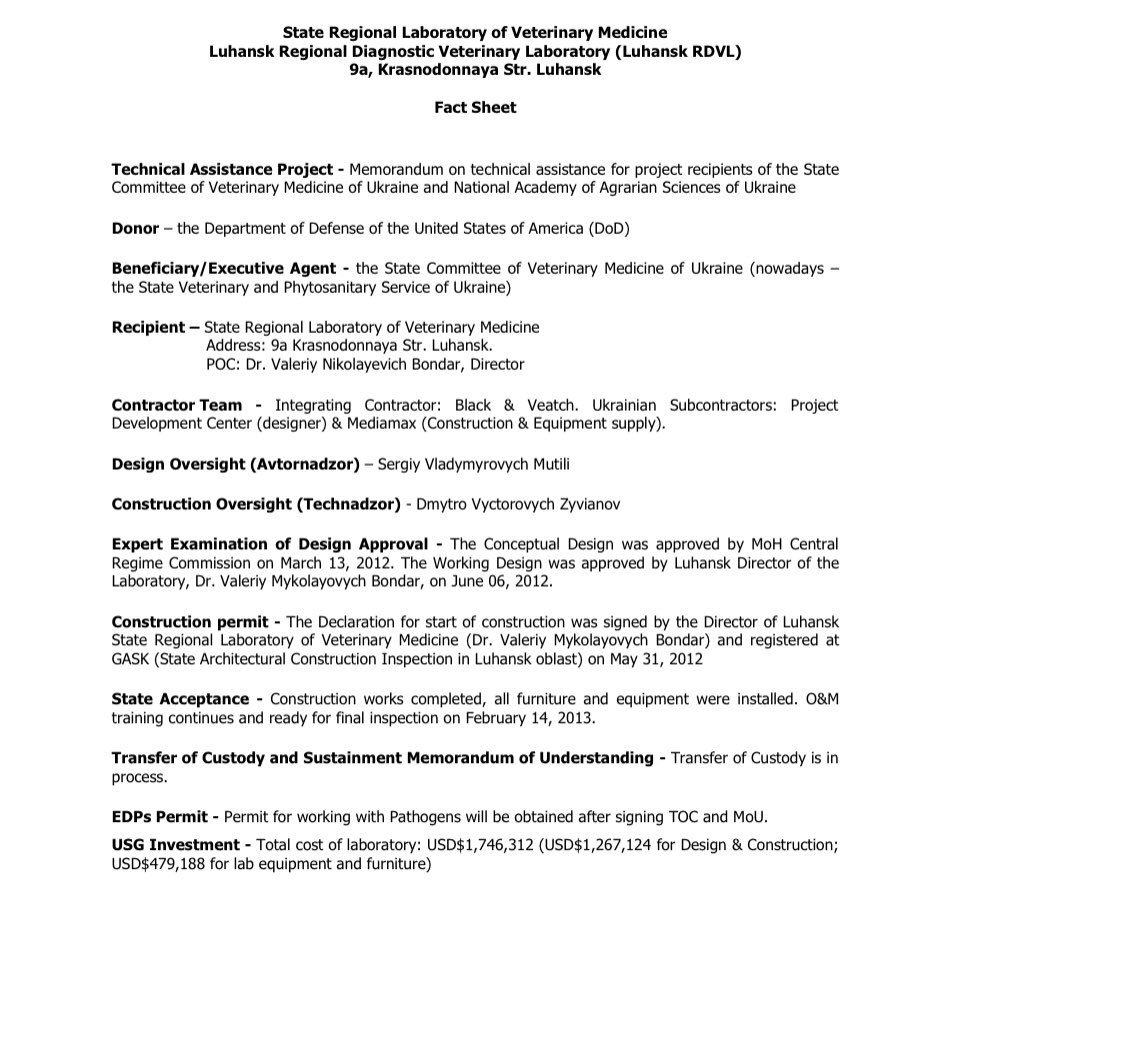 State Regional Laboratory of Veterinary Medicine
Luhansk Regional Diagnostic Veterinary Laboratory (Luhansk RDVL)
9a, Krasnodonnaya Str. Luhansk

Fact Sheet

Technical Assistance Project - Memorandum on technical assistance for project recipients of the State Committee of Veterinary Medicine of Ukraine and National Academy of Agrarian Sciences of Ukraine

Donor – the Department of Defense of the United States of America (DoD)

Beneficiary/Executive Agent - the State Committee of Veterinary Medicine of Ukraine (nowadays – the State Veterinary and Phytosanitary Service of Ukraine)

Recipient – State Regional Laboratory of Veterinary Medicine
Address: 9a Krasnodonnaya Str. Luhansk.
POC: Dr. Valeriy Nikolayevich Bondar, Director

Contractor Team - Integrating Contractor: Black & Veatch. Ukrainian Subcontractors: Project Development Center (designer) & Mediamax (Construction & Equipment supply).

Design Oversight (Avtornadzor) – Sergiy Vladymyrovych Mutili

Construction Oversight (Technadzor) - Dmytro Vyctorovych Zyvianov

Expert Examination of Design Approval - The Conceptual Design was approved by MoH Central Regime Commission on March 13, 2012. The Working Design was approved by Luhansk Director of the Laboratory, Dr. Valeriy Mykolayovych Bondar, on June 06, 2012.

Construction permit - The Declaration for start of construction was signed by the Director of Luhansk State Regional Laboratory of Veterinary Medicine (Dr. Valeriy Mykolayovych Bondar) and registered at GASK (State Architectural Construction Inspection in Luhansk oblast) on May 31, 2012

State Acceptance - Construction works completed, all furniture and equipment were installed. O&M training continues and ready for final inspection on February 14, 2013.

Transfer of Custody and Sustainment Memorandum of Understanding - Transfer of Custody is in process.

EDPs Permit - Permit for working with Pathogens will be obtained after signing TOC and MoU.

USG Investment - Total cost of laboratory: USD$1,746,312 (USD$1,267,124 for Design & Construction; USD$479,188 for lab equipment and furniture)